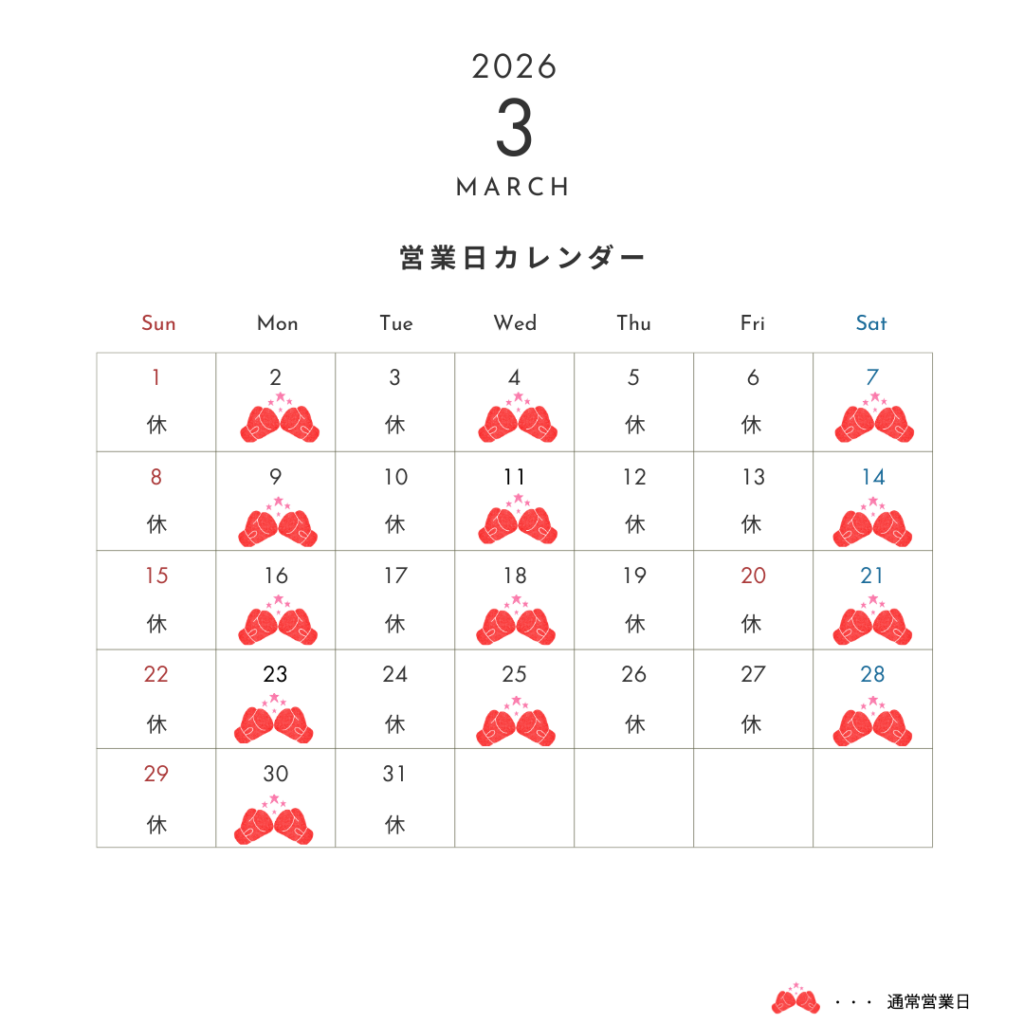 2026
3
MARCH

営業日カレンダー

| Sun | Mon | Tue | Wed | Thu | Fri | Sat |
|---|---|---|---|---|---|---|
| 1 休 | 2 | 3 休 | 4 | 5 休 | 6 休 | 7 |
| 8 休 | 9 | 10 休 | 11 | 12 休 | 13 休 | 14 |
| 15 休 | 16 | 17 休 | 18 | 19 休 | 20 休 | 21 |
| 22 休 | 23 | 24 休 | 25 | 26 休 | 27 休 | 28 |
| 29 休 | 30 | 31 休 | | | | |

・・・ 通常営業日